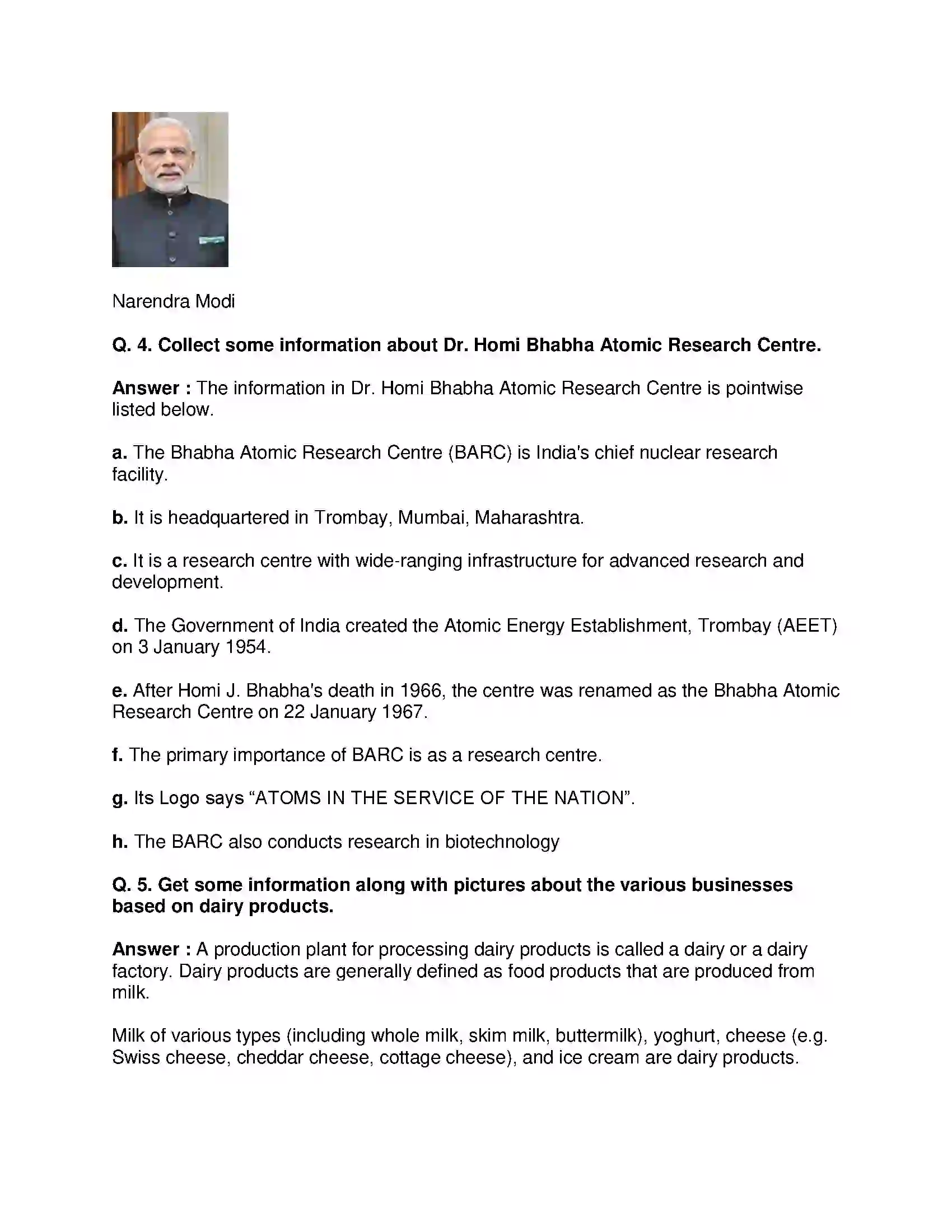 Narendra Modi

Q. 4. Collect some information about Dr. Homi Bhabha Atomic Research Centre.

Answer : The information in Dr. Homi Bhabha Atomic Research Centre is pointwise listed below.

a. The Bhabha Atomic Research Centre (BARC) is India's chief nuclear research facility.

b. It is headquartered in Trombay, Mumbai, Maharashtra.

c. It is a research centre with wide-ranging infrastructure for advanced research and development.

d. The Government of India created the Atomic Energy Establishment, Trombay (AEET) on 3 January 1954.

e. After Homi J. Bhabha's death in 1966, the centre was renamed as the Bhabha Atomic Research Centre on 22 January 1967.

f. The primary importance of BARC is as a research centre.

g. Its Logo says "ATOMS IN THE SERVICE OF THE NATION".

h. The BARC also conducts research in biotechnology

Q. 5. Get some information along with pictures about the various businesses based on dairy products.

Answer : A production plant for processing dairy products is called a dairy or a dairy factory. Dairy products are generally defined as food products that are produced from milk.

Milk of various types (including whole milk, skim milk, buttermilk), yoghurt, cheese (e.g. Swiss cheese, cheddar cheese, cottage cheese), and ice cream are dairy products.